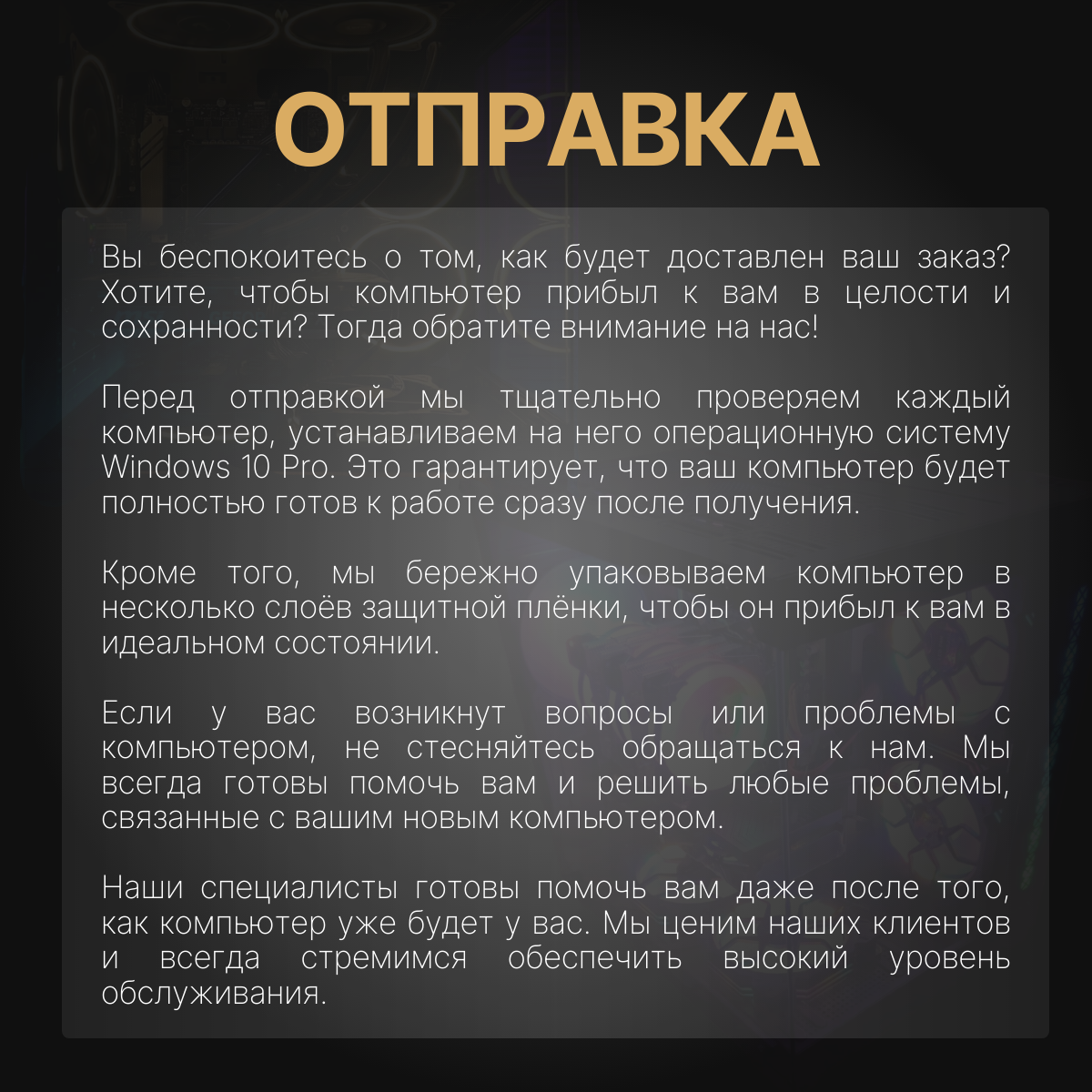 ОТПРАВКА

Вы беспокоитесь о том, как будет доставлен ваш заказ? Хотите, чтобы компьютер прибыл к вам в целости и сохранности? Тогда обратите внимание на нас!

Перед отправкой мы тщательно проверяем каждый компьютер, устанавливаем на него операционную систему Windows 10 Pro. Это гарантирует, что ваш компьютер будет полностью готов к работе сразу после получения.

Кроме того, мы бережно упаковываем компьютер в несколько слоёв защитной плёнки, чтобы он прибыл к вам в идеальном состоянии.

Если у вас возникнут вопросы или проблемы с компьютером, не стесняйтесь обращаться к нам. Мы всегда готовы помочь вам и решить любые проблемы, связанные с вашим новым компьютером.

Наши специалисты готовы помочь вам даже после того, как компьютер уже будет у вас. Мы ценим наших клиентов и всегда стремимся обеспечить высокий уровень обслуживания.